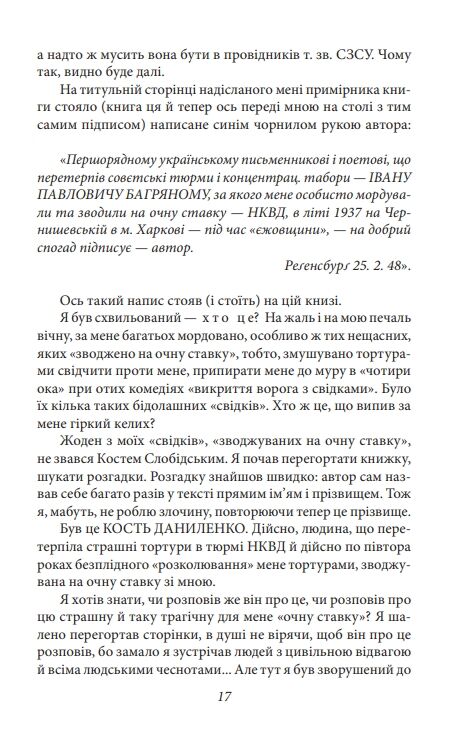 а надто ж мусить вона бути в провідників т. зв. СЗСУ. Чому так, видно буде далі.

На титульній сторінці надісланого мені примірника книги стояло (книга ця й тепер ось переді мною на столі з тим самим підписом) написане синім чорнилом рукою автора:

«Першорядному українському письменникові і поетові, що перетерпів совєтські тюрми і концентрац. табори — ІВАНУ ПАВЛОВИЧУ БАГРЯНОМУ, за якого мене особисто мордували та зводили на очну ставку — НКВД, в літі 1937 на Чернишевській в м. Харкові — під час «єжовщини», — на добрий спогад підписує — автор.

Реґенсбурґ 25. 2. 48».

Ось такий напис стояв (і стоїть) на цій книзі.

Я був схвильований — х т о ц е? На жаль і на мою печаль вічну, за мене багатьох мордовано, особливо ж тих нещасних, яких «зводжено на очну ставку», тобто, змушувано тортурами свідчити проти мене, припирати мене до муру в «чотири ока» при отих комедіях «викриття ворога з свідками». Було їх кілька таких бідолашних «свідків». Хто ж це, що випив за мене гіркий келих?

Жоден з моїх «свідків», «зводжуваних на очну ставку», не звався Костем Слобідським. Я почав перегортати книжку, шукати розгадки. Розгадку знайшов швидко: автор сам назвав себе багато разів у тексті прямим ім'ям і прізвищем. Тож я, мабуть, не роблю злочину, повторюючи тепер це прізвище.

Був це КОСТЬ ДАНИЛЕНКО. Дійсно, людина, що перетерпіла страшні тортури в тюрмі НКВД й дійсно по півтора роках безплідного «розколювання» мене тортурами, зводжувана на очну ставку зі мною.

Я хотів знати, чи розповів же він про це, чи розповів про цю страшну й таку трагічну для мене «очну ставку»? Я шалено перегортав сторінки, в душі не вірячи, щоб він про це розповів, бо замало я зустрічав людей з цивільною відвагою й всіма людськими чеснотами... Але тут я був зворушений до

17